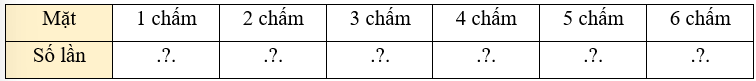 | Mặt | 1 chấm | 2 chấm | 3 chấm | 4 chấm | 5 chấm | 6 chấm |
|---|---|---|---|---|---|---|
| Số lần | .?. | .?. | .?. | .?. | .?. | .?. |